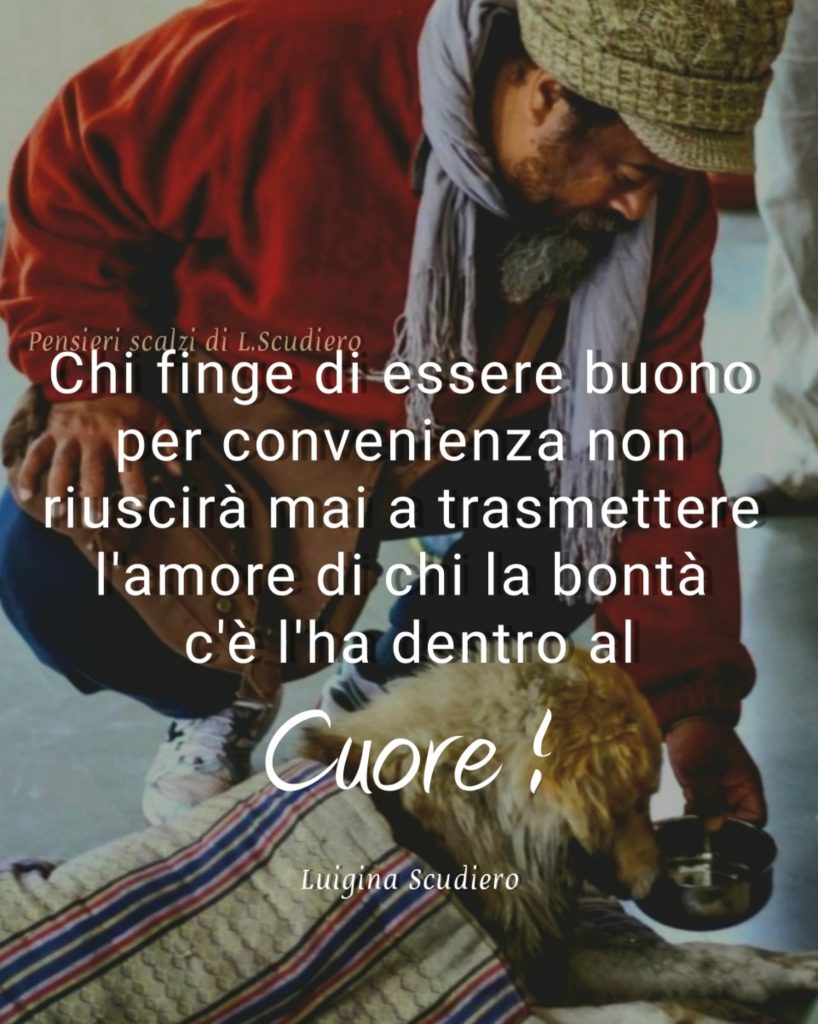 Pensieri scalzi di L.Scudiero

Chi finge di essere buono per convenienza non riuscirà mai a trasmettere l'amore di chi la bontà c'è l'ha dentro al

Cuore !

Luigina Scudiero